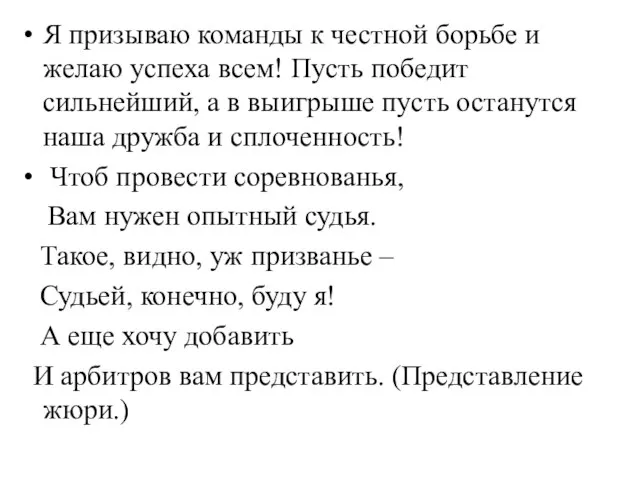 • Я призываю команды к честной борьбе и желаю успеха всем! Пусть победит сильнейший, а в выигрыше пусть останутся наша дружба и сплоченность!

• Чтоб провести соревнованья,
Вам нужен опытный судья.
Такое, видно, уж призванье –
Судьей, конечно, буду я!
А еще хочу добавить
И арбитров вам представить. (Представление жюри.)